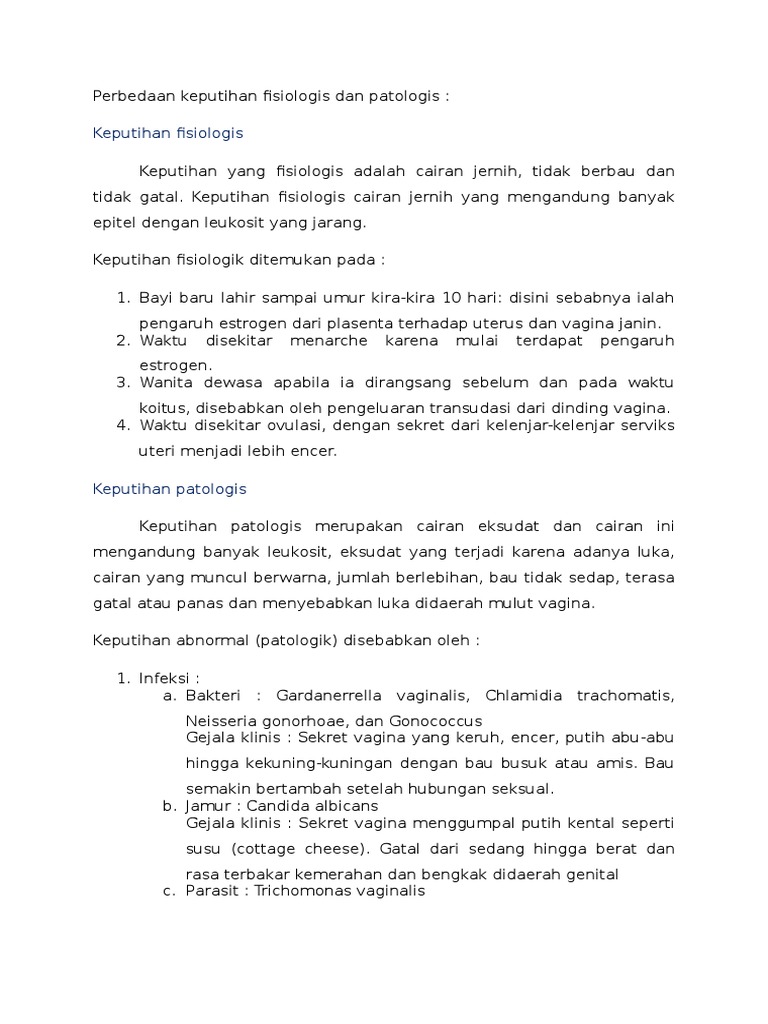 Perbedaan keputihan fisiologis dan patologis :

Keputihan fisiologis

Keputihan yang fisiologis adalah cairan jernih, tidak berbau dan tidak gatal. Keputihan fisiologis cairan jernih yang mengandung banyak epitel dengan leukosit yang jarang.

Keputihan fisiologik ditemukan pada :

1. Bayi baru lahir sampai umur kira-kira 10 hari: disini sebabnya ialah pengaruh estrogen dari plasenta terhadap uterus dan vagina janin.
2. Waktu disekitar menarche karena mulai terdapat pengaruh estrogen.
3. Wanita dewasa apabila ia dirangsang sebelum dan pada waktu koitus, disebabkan oleh pengeluaran transudasi dari dinding vagina.
4. Waktu disekitar ovulasi, dengan sekret dari kelenjar-kelenjar serviks uteri menjadi lebih encer.

Keputihan patologis

Keputihan patologis merupakan cairan eksudat dan cairan ini mengandung banyak leukosit, eksudat yang terjadi karena adanya luka, cairan yang muncul berwarna, jumlah berlebihan, bau tidak sedap, terasa gatal atau panas dan menyebabkan luka didaerah mulut vagina.

Keputihan abnormal (patologik) disebabkan oleh :

1. Infeksi :
a. Bakteri : Gardanerrella vaginalis, Chlamidia trachomatis, Neisseria gonorhoae, dan Gonococcus
Gejala klinis : Sekret vagina yang keruh, encer, putih abu-abu hingga kekuning-kuningan dengan bau busuk atau amis. Bau semakin bertambah setelah hubungan seksual.
b. Jamur : Candida albicans
Gejala klinis : Sekret vagina menggumpal putih kental seperti susu (cottage cheese). Gatal dari sedang hingga berat dan rasa terbakar kemerahan dan bengkak didaerah genital
c. Parasit : Trichomonas vaginalis